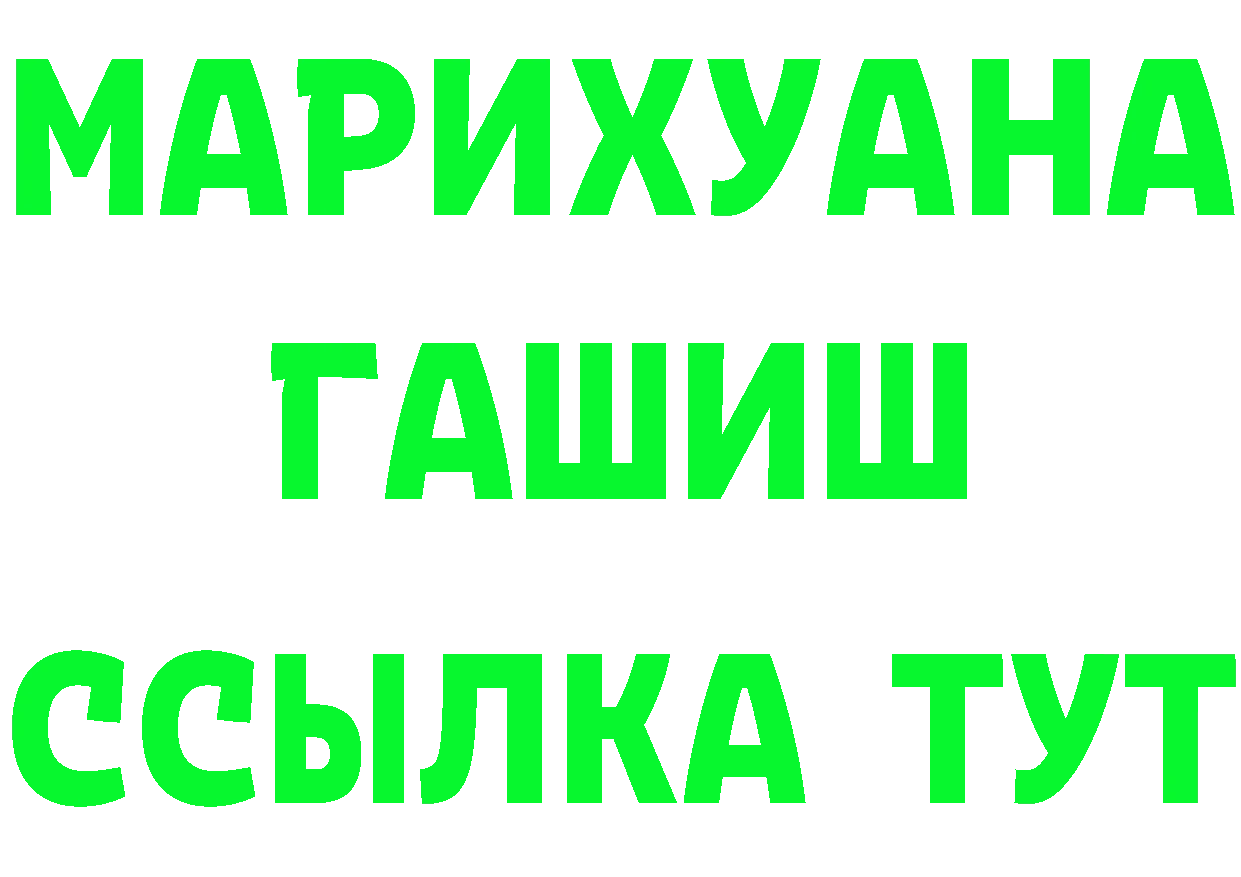 МАРИХУАНА
ГАШИШ
ССЫЛКА ТУТ